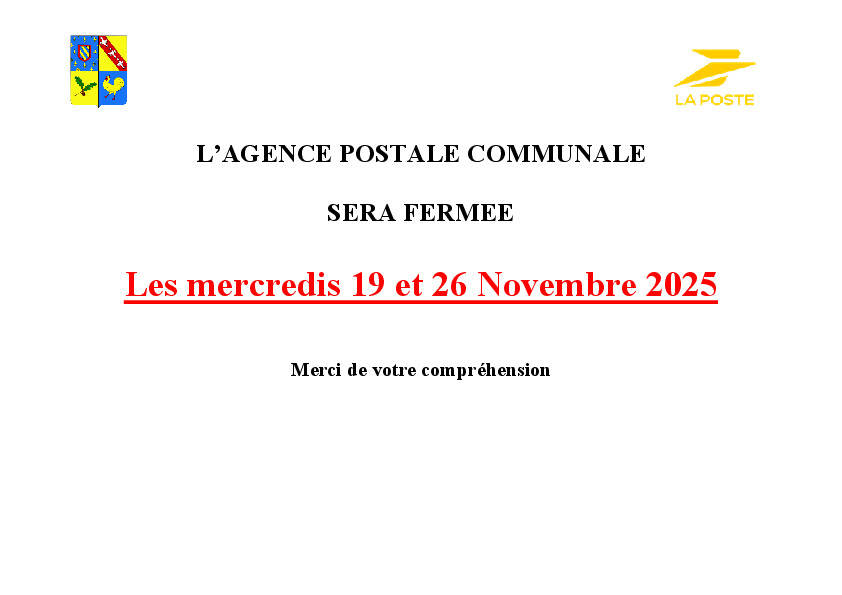 LA POSTE

L'AGENCE POSTALE COMMUNALE

SERA FERMEE

Les mercredis 19 et 26 Novembre 2025

Merci de votre compréhension